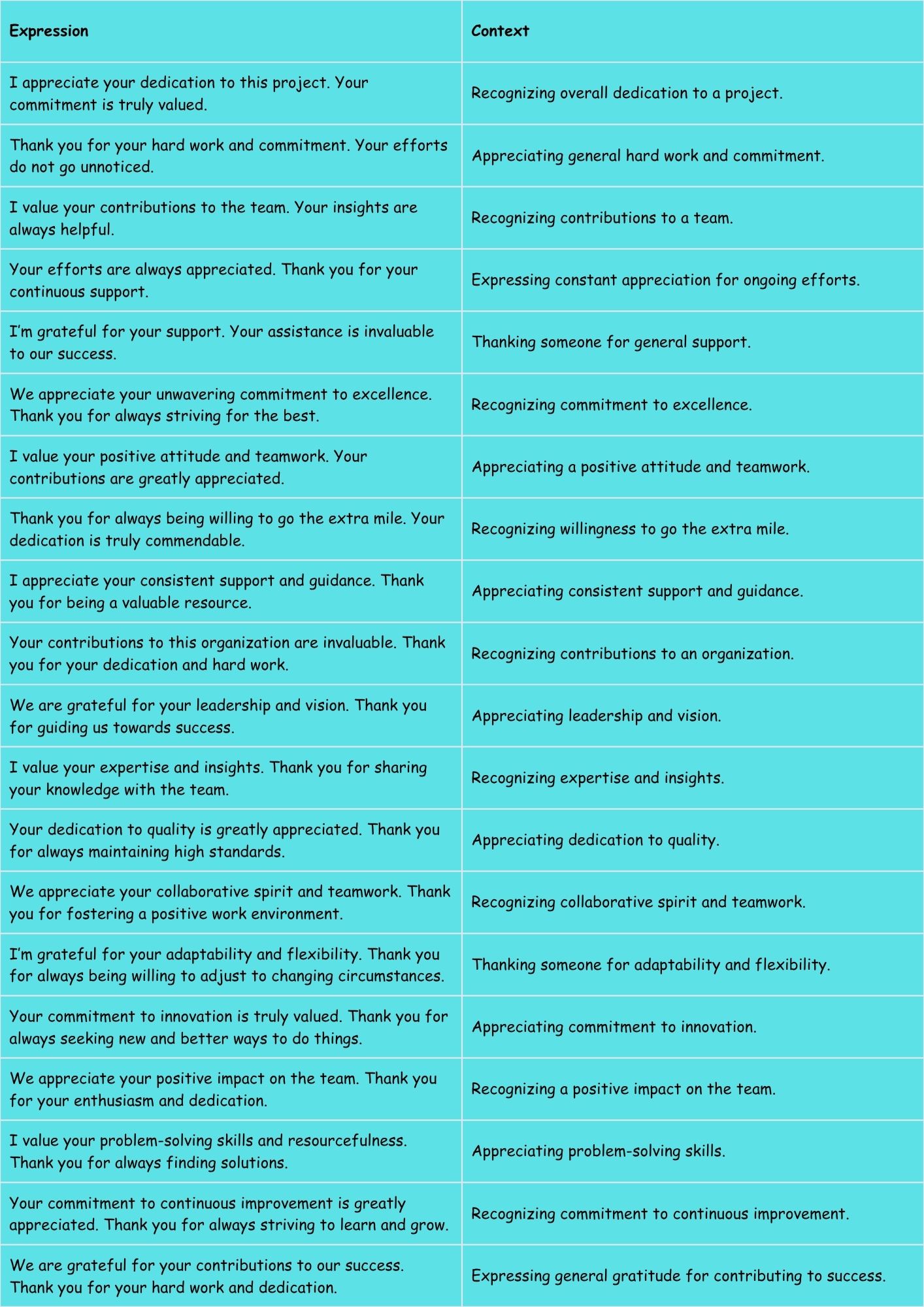 | Expression | Context |
|---|---|
| I appreciate your dedication to this project. Your commitment is truly valued. | Recognizing overall dedication to a project. |
| Thank you for your hard work and commitment. Your efforts do not go unnoticed. | Appreciating general hard work and commitment. |
| I value your contributions to the team. Your insights are always helpful. | Recognizing contributions to a team. |
| Your efforts are always appreciated. Thank you for your continuous support. | Expressing constant appreciation for ongoing efforts. |
| I'm grateful for your support. Your assistance is invaluable to our success. | Thanking someone for general support. |
| We appreciate your unwavering commitment to excellence. Thank you for always striving for the best. | Recognizing commitment to excellence. |
| I value your positive attitude and teamwork. Your contributions are greatly appreciated. | Appreciating a positive attitude and teamwork. |
| Thank you for always being willing to go the extra mile. Your dedication is truly commendable. | Recognizing willingness to go the extra mile. |
| I appreciate your consistent support and guidance. Thank you for being a valuable resource. | Appreciating consistent support and guidance. |
| Your contributions to this organization are invaluable. Thank you for your dedication and hard work. | Recognizing contributions to an organization. |
| We are grateful for your leadership and vision. Thank you for guiding us towards success. | Appreciating leadership and vision. |
| I value your expertise and insights. Thank you for sharing your knowledge with the team. | Recognizing expertise and insights. |
| Your dedication to quality is greatly appreciated. Thank you for always maintaining high standards. | Appreciating dedication to quality. |
| We appreciate your collaborative spirit and teamwork. Thank you for fostering a positive work environment. | Recognizing collaborative spirit and teamwork. |
| I'm grateful for your adaptability and flexibility. Thank you for always being willing to adjust to changing circumstances. | Thanking someone for adaptability and flexibility. |
| Your commitment to innovation is truly valued. Thank you for always seeking new and better ways to do things. | Appreciating commitment to innovation. |
| We appreciate your positive impact on the team. Thank you for your enthusiasm and dedication. | Recognizing a positive impact on the team. |
| I value your problem-solving skills and resourcefulness. Thank you for always finding solutions. | Appreciating problem-solving skills. |
| Your commitment to continuous improvement is greatly appreciated. Thank you for always striving to learn and grow. | Recognizing commitment to continuous improvement. |
| We are grateful for your contributions to our success. Thank you for your hard work and dedication. | Expressing general gratitude for contributing to success. |